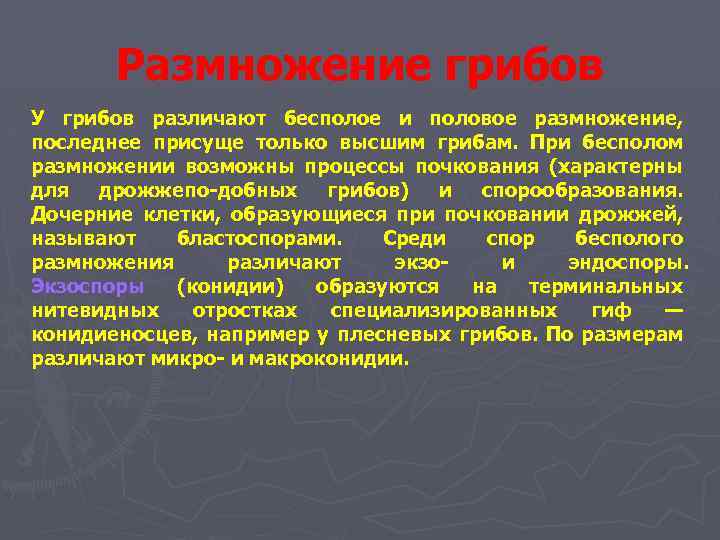 Размножение грибов

У грибов различают бесполое и половое размножение, последнее присуще только высшим грибам. При бесполом размножении возможны процессы почкования (характерны для дрожжепо-добных грибов) и спорообразования. Дочерние клетки, образующиеся при почковании дрожжей, называют бластоспорами. Среди спор бесполого размножения различают экзо- и эндоспоры. Экзоспоры (конидии) образуются на терминальных нитевидных отростках специализированных гиф — конидиеносцев, например у плесневых грибов. По размерам различают микро- и макроконидии.